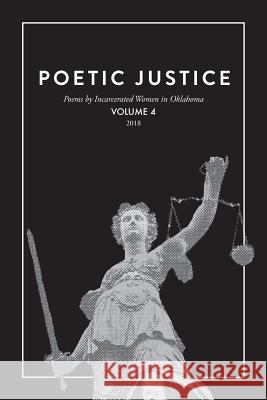 POETIC JUSTICE

Poems by Incarcerated Women in Oklahoma

VOLUME 4

2018

Kraina Książek